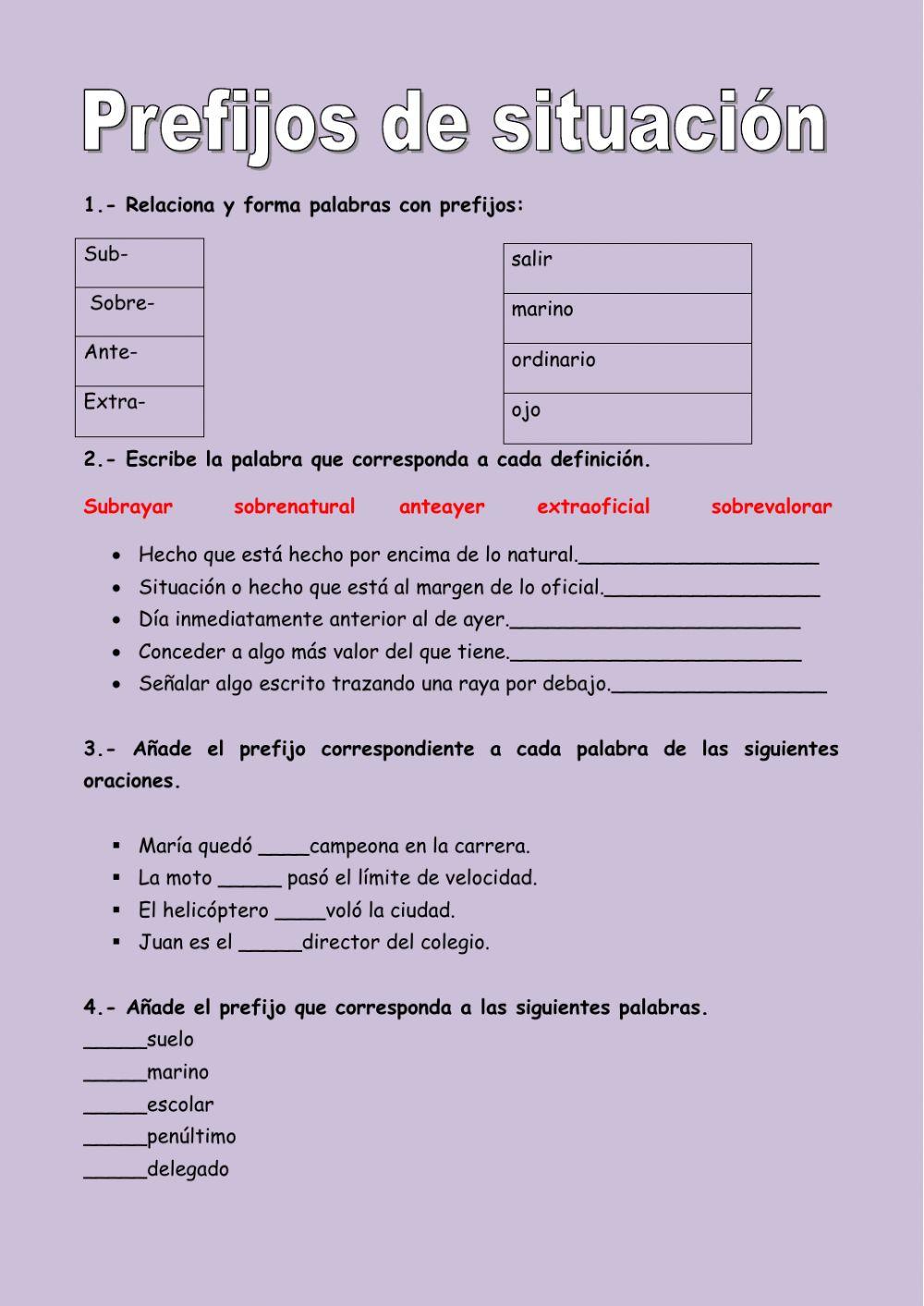 Prefijos de situación

1.- Relaciona y forma palabras con prefijos:

| Sub- |
|---|
| Sobre- |
| Ante- |
| Extra- |

| salir |
|---|
| marino |
| ordinario |
| ojo |

2.- Escribe la palabra que corresponda a cada definición.

Subrayar sobrenatural anteayer extraoficial sobrevalorar

- Hecho que está hecho por encima de lo natural.____________________
- Situación o hecho que está al margen de lo oficial.__________________
- Día inmediatamente anterior al de ayer.________________________
- Conceder a algo más valor del que tiene.________________________
- Señalar algo escrito trazando una raya por debajo.__________________

3.- Añade el prefijo correspondiente a cada palabra de las siguientes oraciones.

- María quedó ____campeona en la carrera.
- La moto _____ pasó el límite de velocidad.
- El helicóptero ____voló la ciudad.
- Juan es el _____director del colegio.

4.- Añade el prefijo que corresponda a las siguientes palabras.
_____suelo
_____marino
_____escolar
_____penúltimo
_____delegado